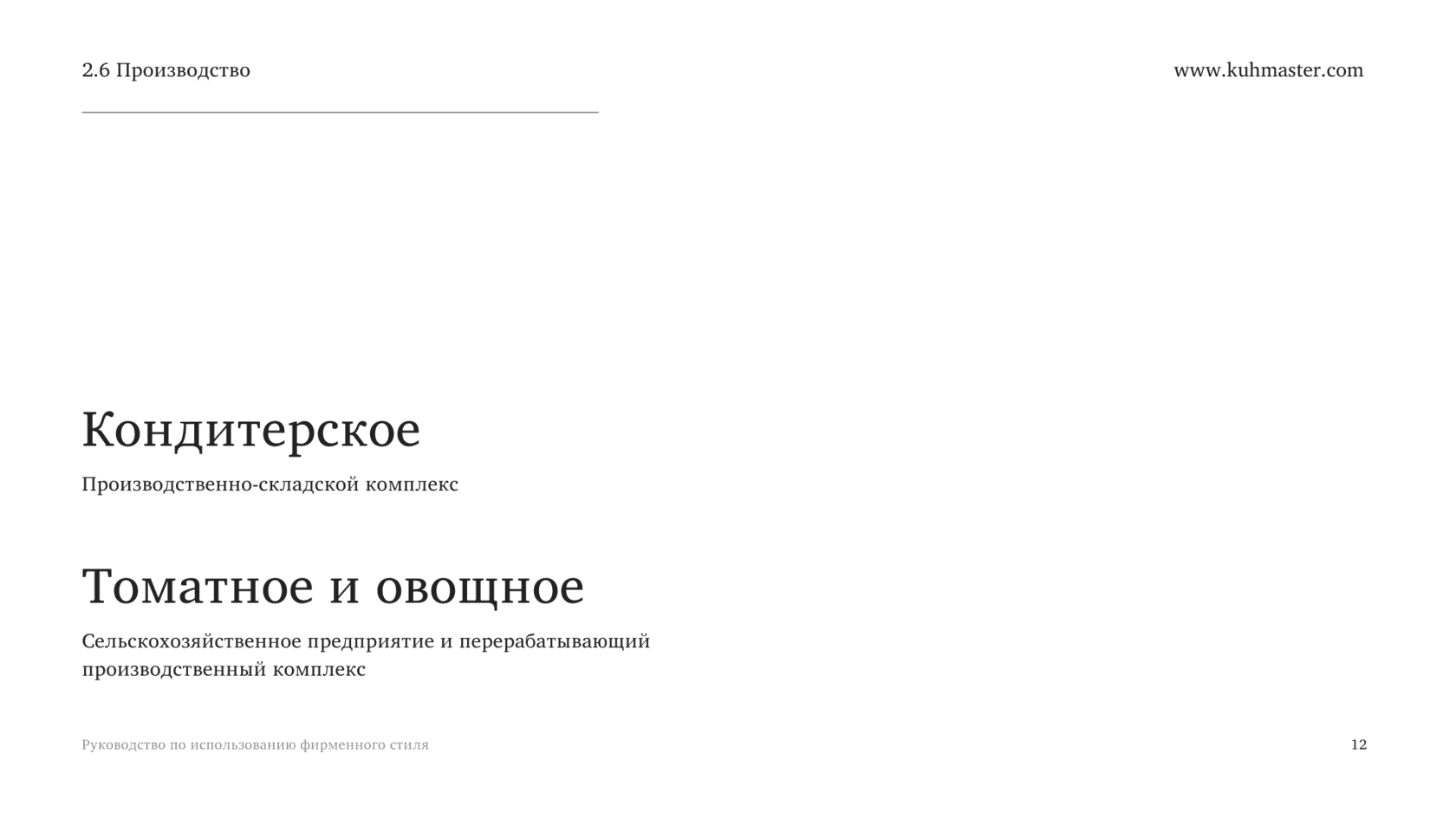 2.6 Производство

www.kuhmaster.com

Кондитерское

Производственно-складской комплекс

Томатное и овощное

Сельскохозяйственное предприятие и перерабатывающий производственный комплекс

Руководство по использованию фирменного стиля

12